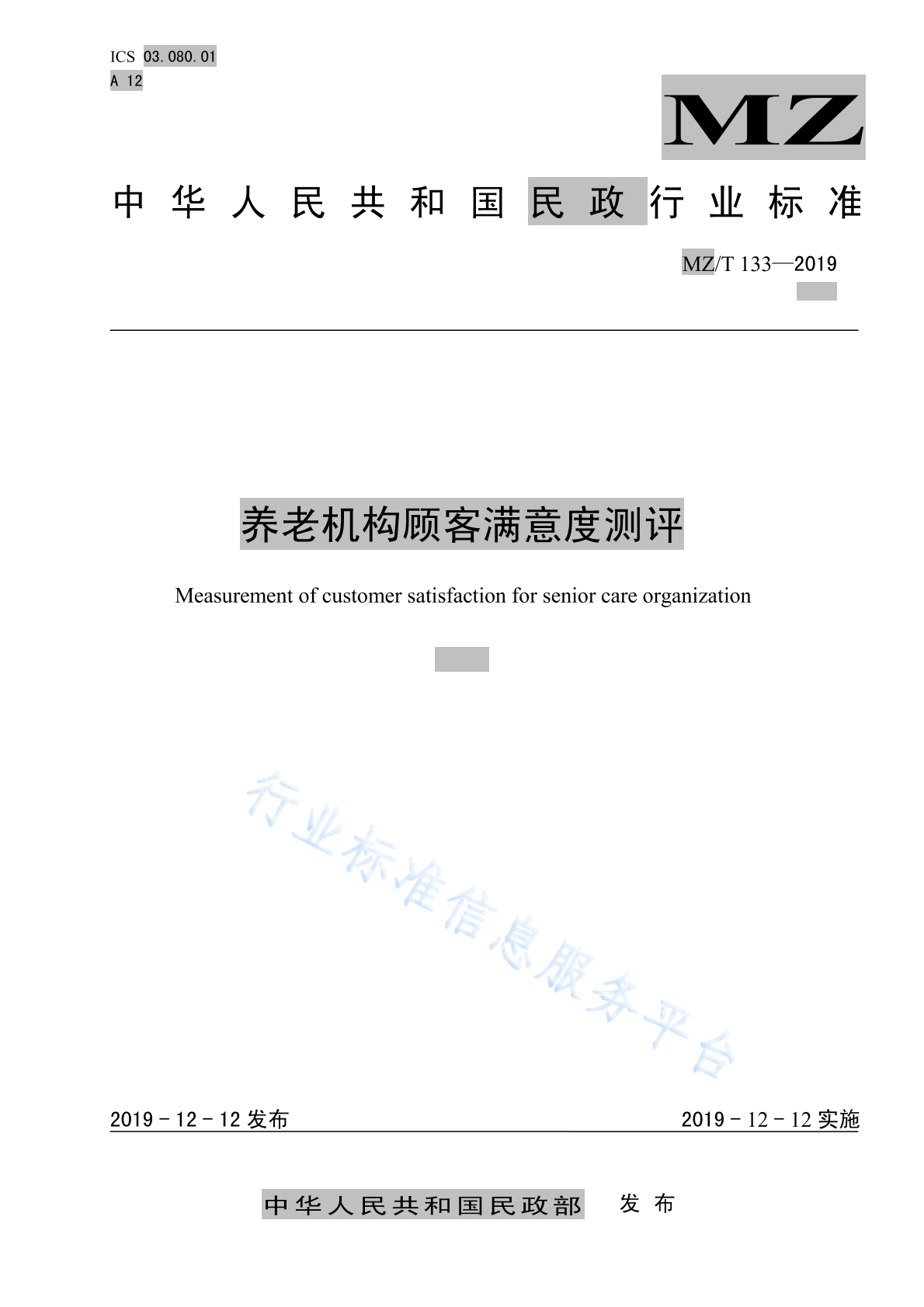 ICS 03.080.01
A 12

MZ

中华人民共和国民政行业标准

MZ/T 133—2019

养老机构顾客满意度测评

Measurement of customer satisfaction for senior care organization

行业标准信息服务平台

2019-12-12 发布

2019-12-12 实施

中华人民共和国民政部 发布